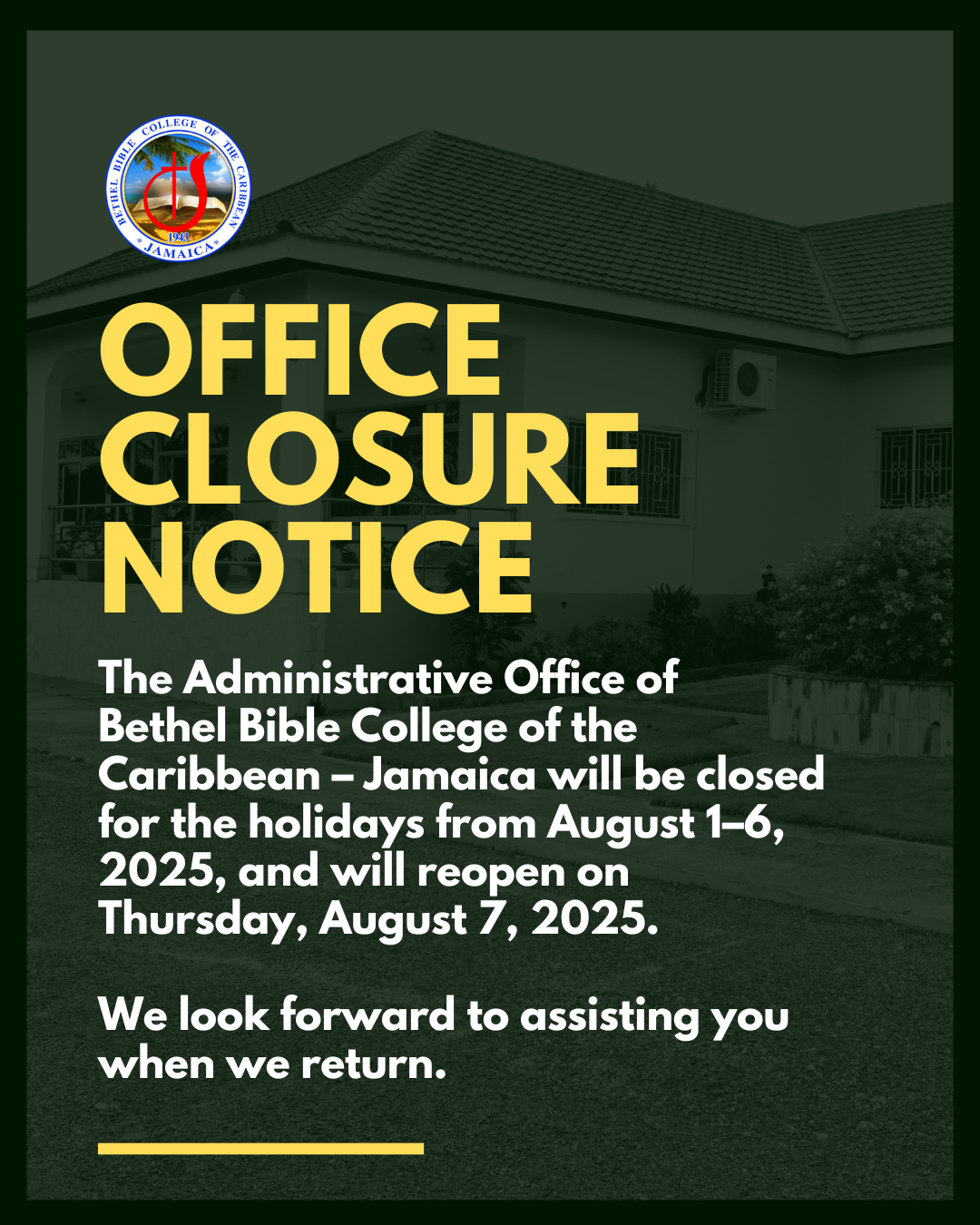 BETHEL BIBLE COLLEGE OF THE CARIBBEAN
1943
JAMAICA

OFFICE CLOSURE NOTICE

The Administrative Office of Bethel Bible College of the Caribbean – Jamaica will be closed for the holidays from August 1–6, 2025, and will reopen on Thursday, August 7, 2025.

We look forward to assisting you when we return.